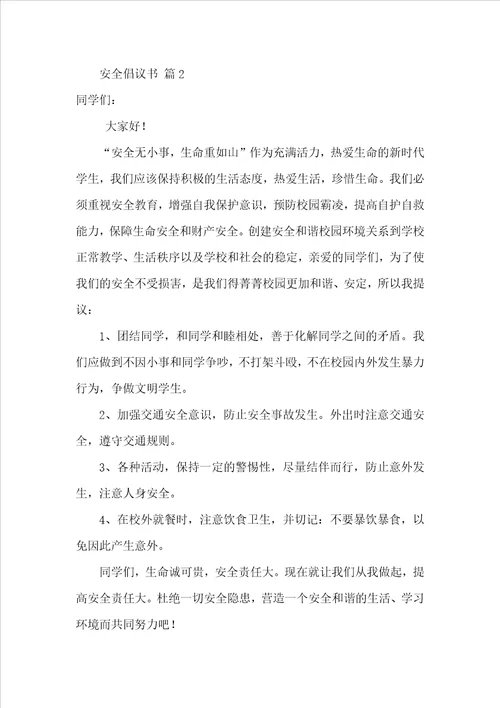 安全倡议书 篇2

同学们：

大家好！

“安全无小事，生命重如山”作为充满活力，热爱生命的新时代学生，我们应该保持积极的生活态度，热爱生活，珍惜生命。我们必须重视安全教育，增强自我保护意识，预防校园霸凌，提高自护自救能力，保障生命安全和财产安全。创建安全和谐校园环境关系到学校正常教学、生活秩序以及学校和社会的稳定，亲爱的同学们，为了使我们的安全不受损害，是我们得菁菁校园更加和谐、安定，所以我提议：

1、团结同学，和同学和睦相处，善于化解同学之间的矛盾。我们应做到不因小事和同学争吵，不打架斗殴，不在校园内外发生暴力行为，争做文明学生。

2、加强交通安全意识，防止安全事故发生。外出时注意交通安全，遵守交通规则。

3、各种活动，保持一定的警惕性，尽量结伴而行，防止意外发生，注意人身安全。

4、在校外就餐时，注意饮食卫生，并切记：不要暴饮暴食，以免因此产生意外。

同学们，生命诚可贵，安全责任大。现在就让我们从我做起，提高安全责任大。杜绝一切安全隐患，营造一个安全和谐的生活、学习环境而共同努力吧！